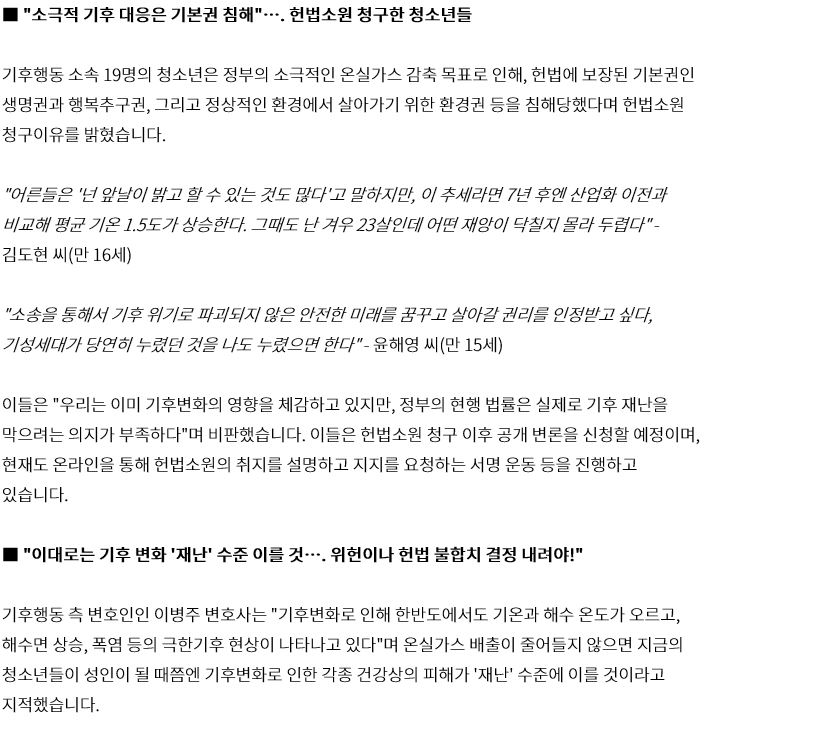 ■ "소극적 기후 대응은 기본권 침해"…. 헌법소원 청구한 청소년들

기후행동 소속 19명의 청소년은 정부의 소극적인 온실가스 감축 목표로 인해, 헌법에 보장된 기본권인 생명권과 행복추구권, 그리고 정상적인 환경에서 살아가기 위한 환경권 등을 침해당했다며 헌법소원 청구이유를 밝혔습니다.

"어른들은 '넌 앞날이 밝고 할 수 있는 것도 많다'고 말하지만, 이 추세라면 7년 후엔 산업화 이전과 비교해 평균 기온 1.5도가 상승한다. 그때도 난 겨우 23살인데 어떤 재앙이 닥칠지 몰라 두렵다" - 김도현 씨(만 16세)

"소송을 통해서 기후 위기로 파괴되지 않은 안전한 미래를 꿈꾸고 살아갈 권리를 인정받고 싶다, 기성세대가 당연히 누렸던 것을 나도 누렸으면 한다" - 윤해영 씨(만 15세)

이들은 "우리는 이미 기후변화의 영향을 체감하고 있지만, 정부의 현행 법률은 실제로 기후 재난을 막으려는 의지가 부족하다"며 비판했습니다. 이들은 헌법소원 청구 이후 공개 변론을 신청할 예정이며, 현재도 온라인을 통해 헌법소원의 취지를 설명하고 지지를 요청하는 서명 운동 등을 진행하고 있습니다.

■ "이대로는 기후 변화 '재난' 수준 이를 것…. 위헌이나 헌법 불합치 결정 내려야!"

기후행동 측 변호인인 이병주 변호사는 "기후변화로 인해 한반도에서도 기온과 해수 온도가 오르고, 해수면 상승, 폭염 등의 극한기후 현상이 나타나고 있다"며 온실가스 배출이 줄어들지 않으면 지금의 청소년들이 성인이 될 때쯤엔 기후변화로 인한 각종 건강상의 피해가 '재난' 수준에 이를 것이라고 지적했습니다.